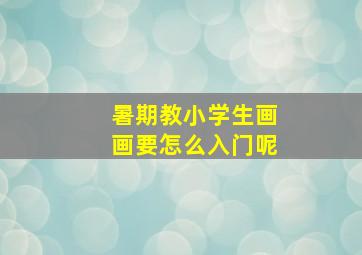 暑期教小学生画画要怎么入门呢